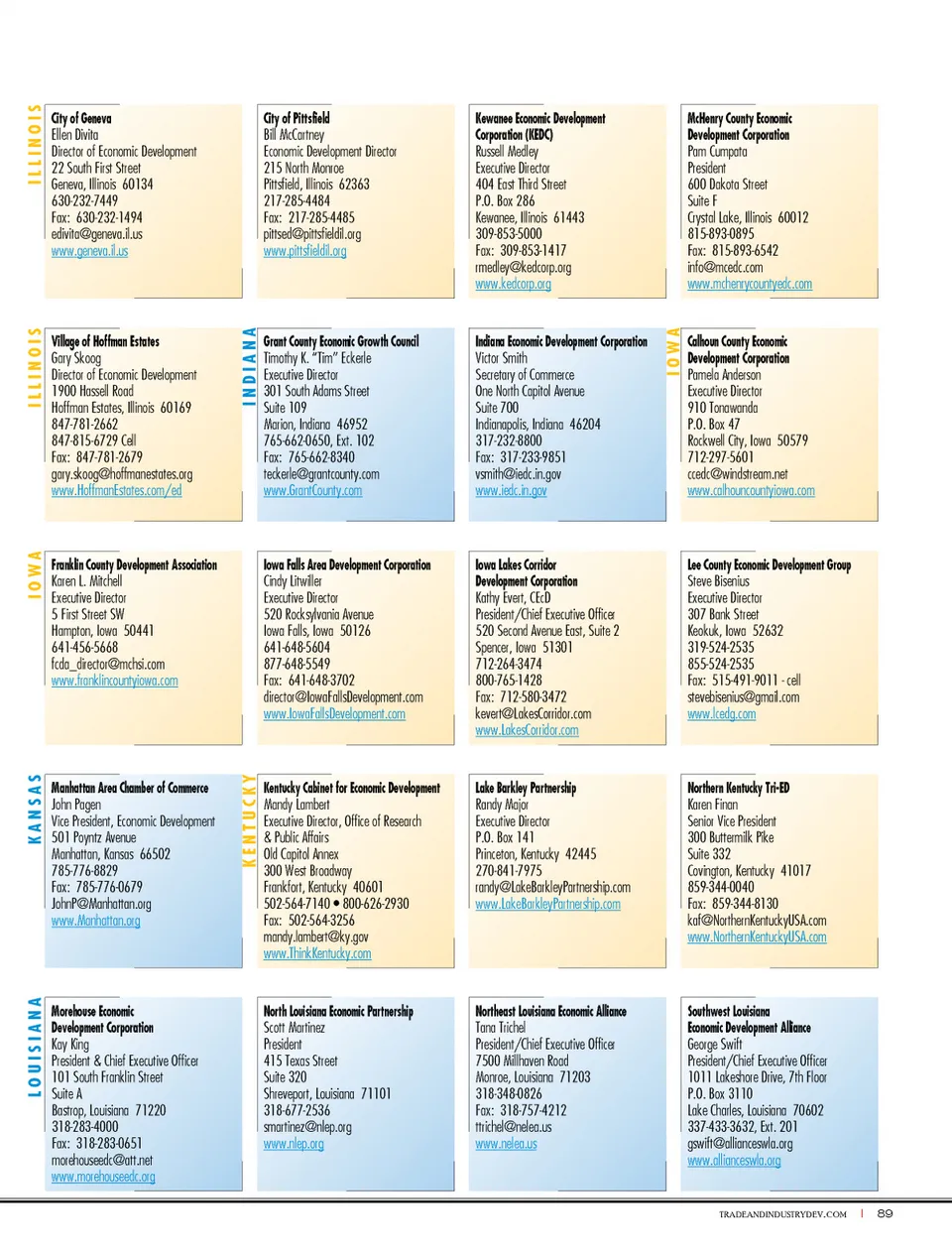 ILLINOIS

City of Geneva
Ellen Divita
Director of Economic Development
22 South First Street
Geneva, Illinois 60134
630-232-7449
Fax: 630-232-1494
edivita@geneva.il.us
www.geneva.il.us

City of Pittsfield
Bill McCartney
Economic Development Director
215 North Monroe
Pittsfield, Illinois 62363
217-285-4484
Fax: 217-285-4485
pittsed@pittsfieldil.org
www.pittsfieldil.org

Kewanee Economic Development Corporation (KEDC)
Russell Medley
Executive Director
404 East Third Street
P.O. Box 286
Kewanee, Illinois 61443
309-853-5000
Fax: 309-853-1417
rmedley@kedcorp.org
www.kedcorp.org

McHenry County Economic Development Corporation
Pam Cumpata
President
600 Dakota Street
Suite F
Crystal Lake, Illinois 60012
815-893-0895
Fax: 815-893-6542
info@mcedc.com
www.mchenrycountyedc.com

ILLINOIS

Village of Hoffman Estates
Gary Skoog
Director of Economic Development
1900 Hassell Road
Hoffman Estates, Illinois 60169
847-781-2662
847-815-6729 Cell
Fax: 847-781-2679
gary.skoog@hoffmanestates.org
www.HoffmanEstates.com/ed

INDIANA

Grant County Economic Growth Council
Timothy K. "Tim" Eckerle
Executive Director
301 South Adams Street
Suite 109
Marion, Indiana 46952
765-662-0650, Ext. 102
Fax: 765-662-8340
teckerle@grantcounty.com
www.GrantCounty.com

Indiana Economic Development Corporation
Victor Smith
Secretary of Commerce
One North Capitol Avenue
Suite 700
Indianapolis, Indiana 46204
317-232-8800
Fax: 317-233-9851
vsmith@iedc.in.gov
www.iedc.in.gov

IOWA

Calhoun County Economic Development Corporation
Pamela Anderson
Executive Director
910 Tonawanda
P.O. Box 47
Rockwell City, Iowa 50579
712-297-5601
ccedc@windstream.net
www.calhouncountyiowa.com

IOWA

Franklin County Development Association
Karen L. Mitchell
Executive Director
5 First Street SW
Hampton, Iowa 50441
641-456-5668
fcda_director@mchsi.com
www.franklincountyiowa.com

Iowa Falls Area Development Corporation
Cindy Litwiller
Executive Director
520 Rocksylvania Avenue
Iowa Falls, Iowa 50126
641-648-5604
877-648-5549
Fax: 641-648-3702
director@IowaFallsDevelopment.com
www.IowaFallsDevelopment.com

Iowa Lakes Corridor Development Corporation
Kathy Evert, CEcD
President/Chief Executive Officer
520 Second Avenue East, Suite 2
Spencer, Iowa 51301
712-264-3474
800-765-1428
Fax: 712-580-3472
kevert@LakesCorridor.com
www.LakesCorridor.com

Lee County Economic Development Group
Steve Bisenius
Executive Director
307 Bank Street
Keokuk, Iowa 52632
319-524-2535
855-524-2535
Fax: 515-491-9011 - cell
stevebisenius@gmail.com
www.lcedg.com

KANSAS

Manhattan Area Chamber of Commerce
John Pagen
Vice President, Economic Development
501 Poyntz Avenue
Manhattan, Kansas 66502
785-776-8829
Fax: 785-776-0679
JohnP@Manhattan.org
www.Manhattan.org

KENTUCKY

Kentucky Cabinet for Economic Development
Mandy Lambert
Executive Director, Office of Research & Public Affairs
Old Capitol Annex
300 West Broadway
Frankfort, Kentucky 40601
502-564-7140 • 800-626-2930
Fax: 502-564-3256
mandy.lambert@ky.gov
www.ThinkKentucky.com

Lake Barkley Partnership
Randy Major
Executive Director
P.O. Box 141
Princeton, Kentucky 42445
270-841-7975
randy@LakeBarkleyPartnership.com
www.LakeBarkleyPartnership.com

Northern Kentucky Tri-ED
Karen Finan
Senior Vice President
300 Buttermilk Pike
Suite 332
Covington, Kentucky 41017
859-344-0040
Fax: 859-344-8130
kaf@NorthernKentuckyUSA.com
www.NorthernKentuckyUSA.com

LOUISIANA

Morehouse Economic Development Corporation
Kay King
President & Chief Executive Officer
101 South Franklin Street
Suite A
Bastrop, Louisiana 71220
318-283-4000
Fax: 318-283-0651
morehouseedc@att.net
www.morehouseedc.org

North Louisiana Economic Partnership
Scott Martinez
President
415 Texas Street
Suite 320
Shreveport, Louisiana 71101
318-677-2536
smartinez@nlep.org
www.nlep.org

Northeast Louisiana Economic Alliance
Tana Trichel
President/Chief Executive Officer
7500 Millhaven Road
Monroe, Louisiana 71203
318-348-0826
Fax: 318-757-4212
ttrichel@nelea.us
www.nelea.us

Southwest Louisiana Economic Development Alliance
George Swift
President/Chief Executive Officer
1011 Lakeshore Drive, 7th Floor
P.O. Box 3110
Lake Charles, Louisiana 70602
337-433-3632, Ext. 201
gswift@allianceswla.org
www.allianceswla.org

TRADEANDINDUSTRYDEV.COM | 89